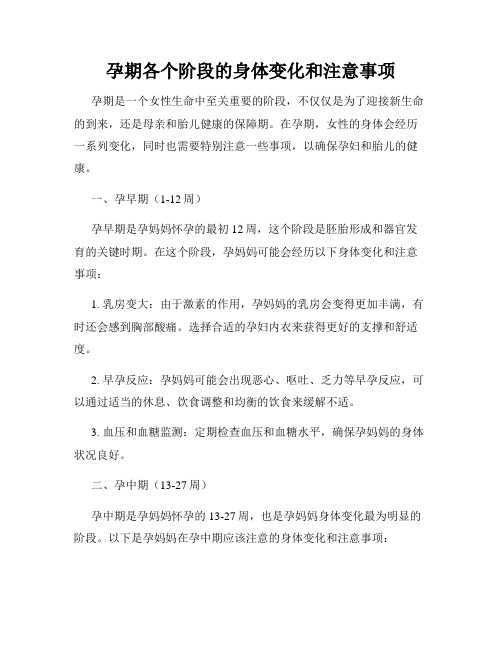 孕期各个阶段的身体变化和注意事项

孕期是一个女性生命中至关重要的阶段，不仅仅是为了迎接新生命的到来，还是母亲和胎儿健康的保障期。在孕期，女性的身体会经历一系列变化，同时也需要特别注意一些事项，以确保孕妇和胎儿的健康。

一、孕早期（1-12周）

孕早期是孕妈妈怀孕的最初12周，这个阶段是胚胎形成和器官发育的关键时期。在这个阶段，孕妈妈可能会经历以下身体变化和注意事项：

1. 乳房变大：由于激素的作用，孕妈妈的乳房会变得更加丰满，有时还会感到胸部酸痛。选择合适的孕妇内衣来获得更好的支撑和舒适度。

2. 早孕反应：孕妈妈可能会出现恶心、呕吐、乏力等早孕反应，可以通过适当的休息、饮食调整和均衡的饮食来缓解不适。

3. 血压和血糖监测：定期检查血压和血糖水平，确保孕妈妈的身体状况良好。

二、孕中期（13-27周）

孕中期是孕妈妈怀孕的13-27周，也是孕妈妈身体变化最为明显的阶段。以下是孕妈妈在孕中期应该注意的身体变化和注意事项：